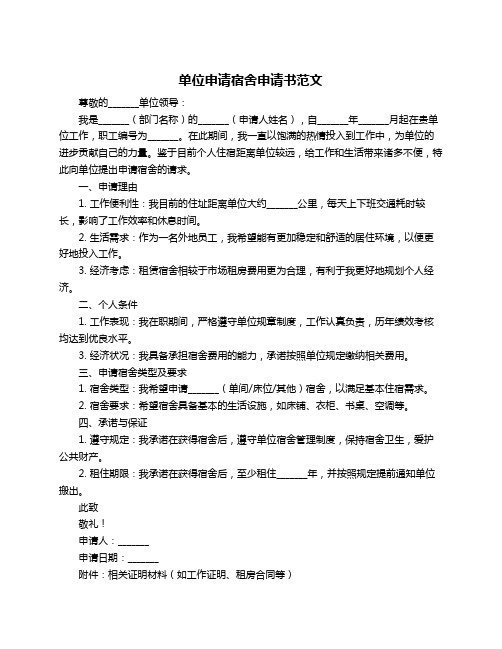 单位申请宿舍申请书范文

尊敬的______单位领导：

我是______（部门名称）的______（申请人姓名），自______年______月起在贵单位工作，职工编号为______。在此期间，我一直以饱满的热情投入到工作中，为单位的进步贡献自己的力量。鉴于目前个人住宿距离单位较远，给工作和生活带来诸多不便，特此向单位提出申请宿舍的请求。

一、申请理由

1. 工作便利性：我目前的住址距离单位大约______公里，每天上下班交通耗时较长，影响了工作效率和休息时间。

2. 生活需求：作为一名外地员工，我希望能有更加稳定和舒适的居住环境，以便更好地投入工作。

3. 经济考虑：租赁宿舍相较于市场租房费用更为合理，有利于我更好地规划个人经济。

二、个人条件

1. 工作表现：我在职期间，严格遵守单位规章制度，工作认真负责，历年绩效考核均达到优良水平。

3. 经济状况：我具备承担宿舍费用的能力，承诺按照单位规定缴纳相关费用。

三、申请宿舍类型及要求

1. 宿舍类型：我希望申请______（单间/床位/其他）宿舍，以满足基本住宿需求。

2. 宿舍要求：希望宿舍具备基本的生活设施，如床铺、衣柜、书桌、空调等。

四、承诺与保证

1. 遵守规定：我承诺在获得宿舍后，遵守单位宿舍管理制度，保持宿舍卫生，爱护公共财产。

2. 租住期限：我承诺在获得宿舍后，至少租住______年，并按照规定提前通知单位搬出。

此致

敬礼！

申请人：______

申请日期：______

附件：相关证明材料（如工作证明、租房合同等）